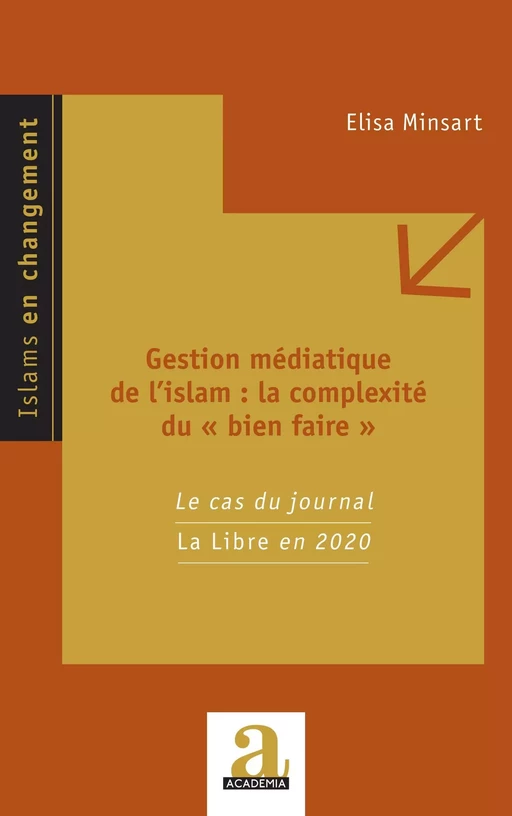 Islams en changement

Elisa Minsart

Gestion médiatique de l'islam : la complexité du « bien faire »

Le cas du journal

La Libre en 2020

a

ACADEMIA